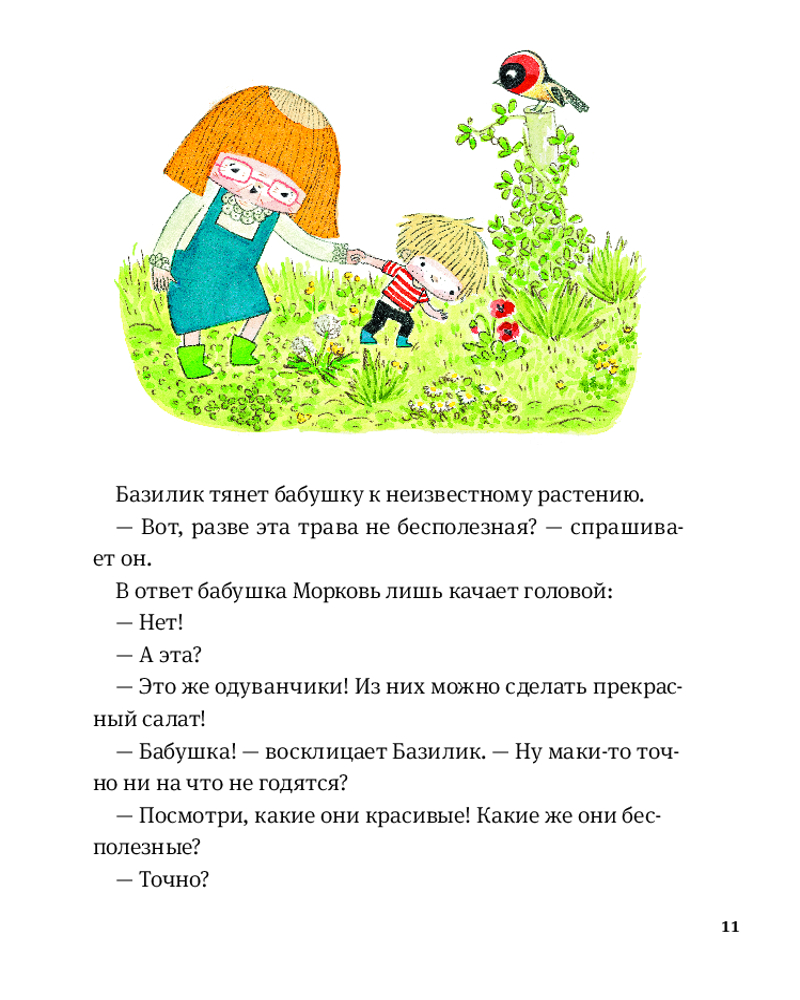 Базилик тянет бабушку к неизвестному растению.

— Вот, разве эта трава не бесполезная? — спрашивает он.

В ответ бабушка Морковь лишь качает головой:

— Нет!

— А эта?

— Это же одуванчики! Из них можно сделать прекрасный салат!

— Бабушка! — восклицает Базилик. — Ну маки-то точно ни на что не годятся?

— Посмотри, какие они красивые! Какие же они бесполезные?

— Точно?

11